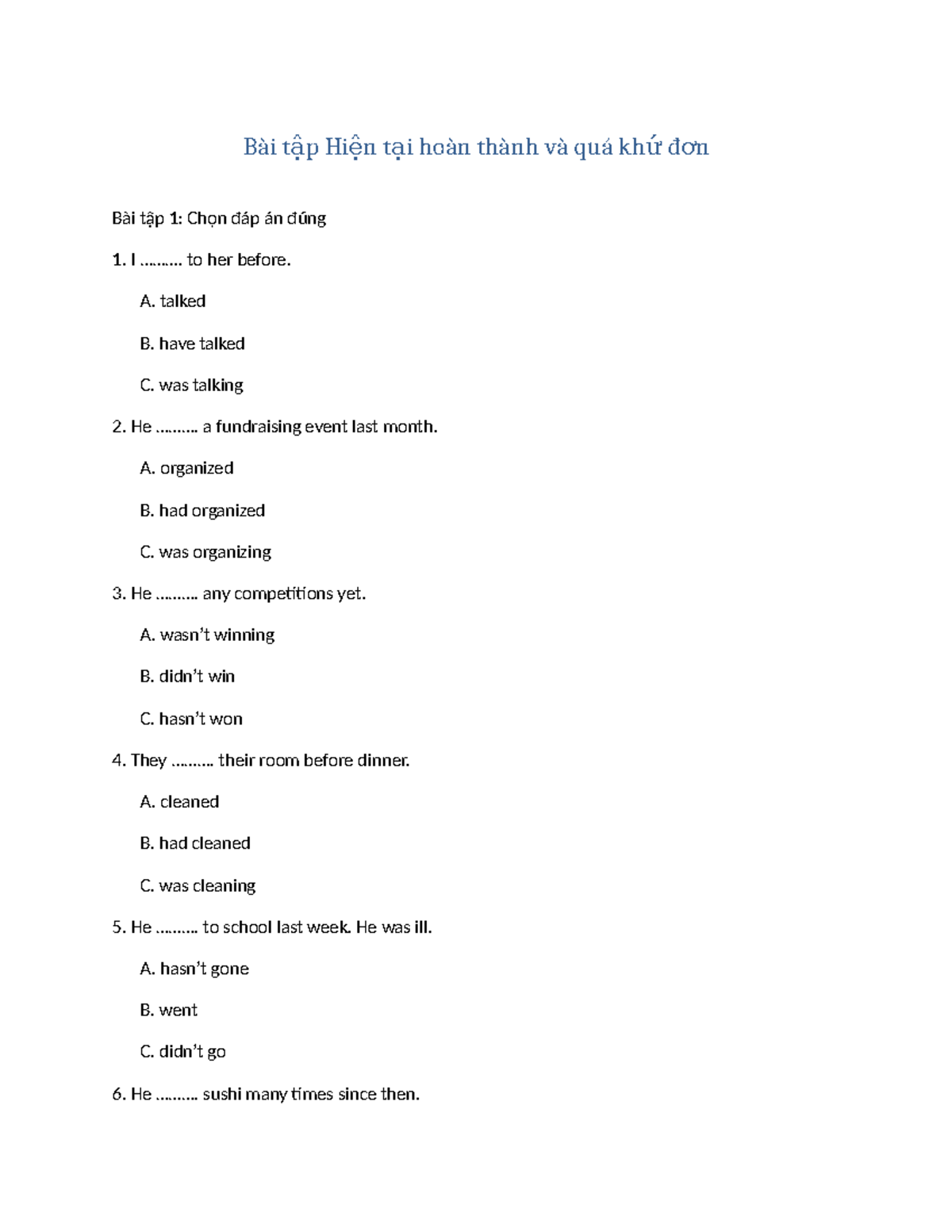 Bài tập Hiện tại hoàn thành và quá khứ đơn

Bài tập 1: Chọn đáp án đúng

1. I ……… to her before.

A. talked

B. have talked

C. was talking

2. He ……… a fundraising event last month.

A. organized

B. had organized

C. was organizing

3. He ……… any competitions yet.

A. wasn't winning

B. didn't win

C. hasn't won

4. They ……… their room before dinner.

A. cleaned

B. had cleaned

C. was cleaning

5. He ……… to school last week. He was ill.

A. hasn't gone

B. went

C. didn't go

6. He ……… sushi many times since then.